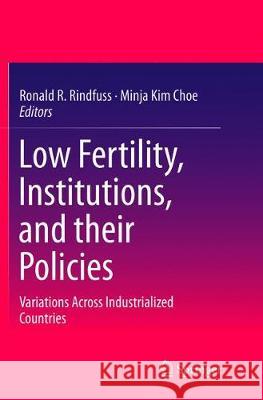 Ronald R. Rindfuss · Minja Kim Choe
Editors

Low Fertility, Institutions, and their Policies

Variations Across Industrialized Countries

Kraina Książek